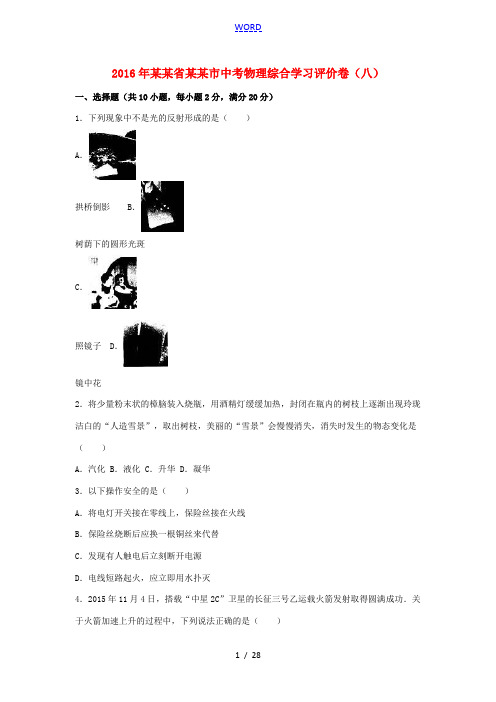 WORD

2016年某某省某某市中考物理综合学习评价卷（八）

一、选择题（共10小题，每小题2分，满分20分）

1．下列现象中不是光的反射形成的是（　　）

A.

拱桥倒影　B.

树荫下的圆形光斑

C.

照镜子　D.

镜中花

2．将少量粉末状的樟脑装入烧瓶，用酒精灯缓缓加热，封闭在瓶内的树枝上逐渐出现玲珑洁白的“人造雪景”，取出树枝，美丽的“雪景”会慢慢消失，消失时发生的物态变化是（　　）

A．汽化 B．液化 C．升华 D．凝华

3．以下操作安全的是（　　）

A．将电灯开关接在零线上，保险丝接在火线

B．保险丝烧断后应换一根铜丝来代替

C．发现有人触电后立刻断开电源

D．电线短路起火，应立即用水扑灭

4．2015年11月4日，搭载“中星2C”卫星的长征三号乙运载火箭发射取得圆满成功．关于火箭加速上升的过程中，下列说法正确的是（　　）

1 / 28